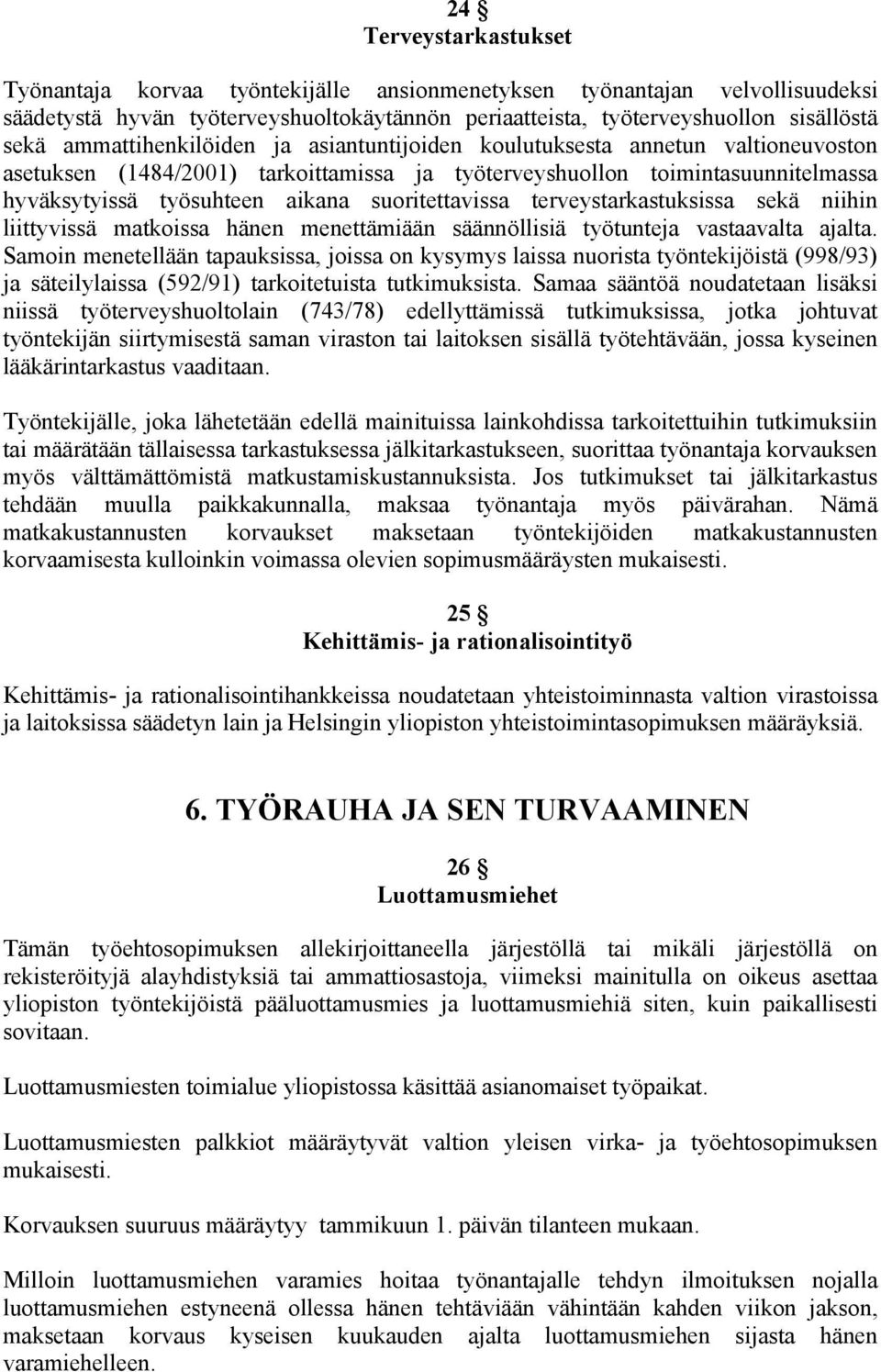 24 §
Terveystarkastukset

Työnantaja korvaa työntekijälle ansionmenetyksen työnantajan velvollisuudeksi säädetystä hyvän työterveyshuoltokäytännön periaatteista, työterveyshuollon sisällöstä sekä ammattihenkilöiden ja asiantuntijoiden koulutuksesta annetun valtioneuvoston asetuksen (1484/2001) tarkoittamissa ja työterveyshuollon toimintasuunnitelmassa hyväksytyissä työsuhteen aikana suoritettavissa terveystarkastuksissa sekä niihin liittyvissä matkoissa hänen menettämiään säännöllisiä työtunteja vastaavalta ajalta. Samoin menetellään tapauksissa, joissa on kysymys laissa nuorista työntekijöistä (998/93) ja säteilylaissa (592/91) tarkoitetuista tutkimuksista. Samaa sääntöä noudatetaan lisäksi niissä työterveyshuoltolain (743/78) edellyttämissä tutkimuksissa, jotka johtuvat työntekijän siirtymisestä saman viraston tai laitoksen sisällä työtehtävään, jossa kyseinen lääkärintarkastus vaaditaan.

Työntekijälle, joka lähetetään edellä mainituissa lainkohdissa tarkoitettuihin tutkimuksiin tai määrätään tällaisessa tarkastuksessa jälkitarkastukseen, suorittaa työnantaja korvauksen myös välttämättömistä matkustamiskustannuksista. Jos tutkimukset tai jälkitarkastus tehdään muulla paikkakunnalla, maksaa työnantaja myös päivärahan. Nämä matkakustannusten korvaukset maksetaan työntekijöiden matkakustannusten korvaamisesta kulloinkin voimassa olevien sopimusmääräysten mukaisesti.

25 §
Kehittämis- ja rationalisointityö

Kehittämis- ja rationalisointihankkeissa noudatetaan yhteistoiminnasta valtion virastoissa ja laitoksissa säädetyn lain ja Helsingin yliopiston yhteistoimintasopimuksen määräyksiä.

6. TYÖRAUHA JA SEN TURVAAMINEN

26 §
Luottamusmiehet

Tämän työehtosopimuksen allekirjoittaneella järjestöllä tai mikäli järjestöllä on rekisteröityjä alayhdistyksiä tai ammattiosastoja, viimeksi mainitulla on oikeus asettaa yliopiston työntekijöistä pääluottamusmies ja luottamusmiehiä siten, kuin paikallisesti sovitaan.

Luottamusmiesten toimialue yliopistossa käsittää asianomaiset työpaikat.

Luottamusmiesten palkkiot määräytyvät valtion yleisen virka- ja työehtosopimuksen mukaisesti.

Korvauksen suuruus määräytyy tammikuun 1. päivän tilanteen mukaan.

Milloin luottamusmiehen varamies hoitaa työnantajalle tehdyn ilmoituksen nojalla luottamusmiehen estyneenä ollessa hänen tehtäviään vähintään kahden viikon jakson, maksetaan korvaus kyseisen kuukauden ajalta luottamusmiehen sijasta hänen varamiehelleen.